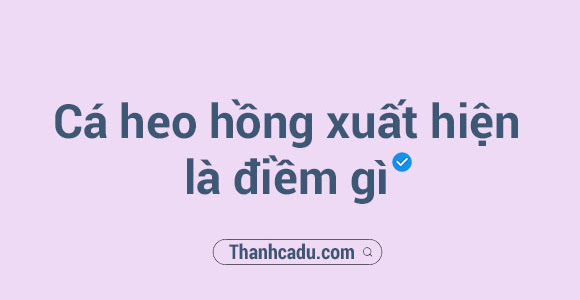 Cá heo hồng xuất hiện là điềm gì

Thanhcadu.com